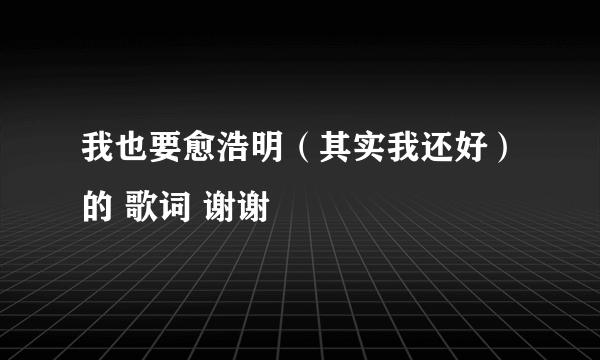 我也要愈浩明（其实我还好）的 歌词 谢谢